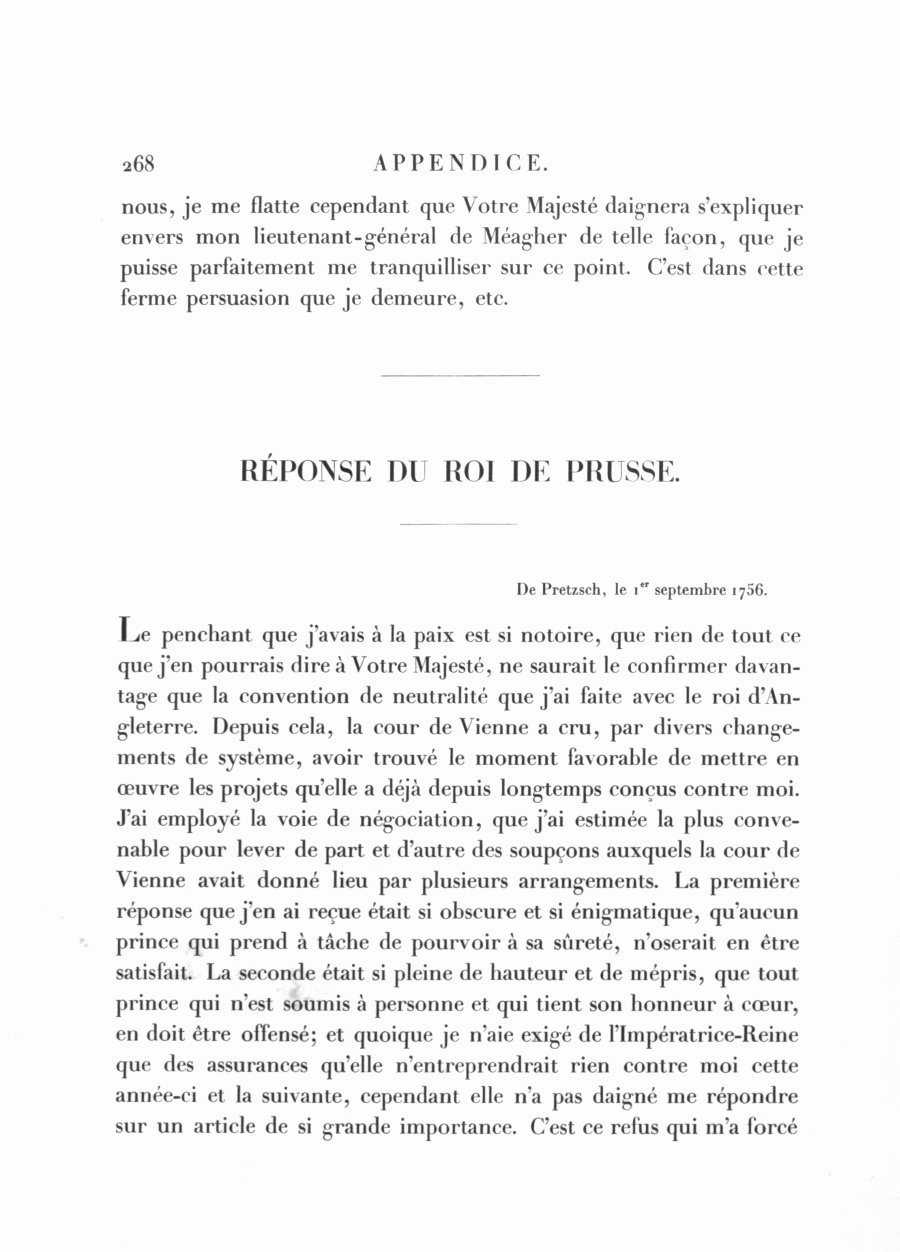 268 APPENDICE.

nous, je me flatte cependant que Votre Majesté daignera s'expliquer envers mon lieutenant-général de Méagher de telle façon, que je puisse parfaitement me tranquilliser sur ce point. C'est dans cette ferme persuasion que je demeure, etc.

RÉPONSE DU ROI DE PRUSSE.

De Pretzsch, le 1$^{er}$ septembre 1756.

Le penchant que j'avais à la paix est si notoire, que rien de tout ce que j'en pourrais dire à Votre Majesté, ne saurait le confirmer davantage que la convention de neutralité que j'ai faite avec le roi d'Angleterre. Depuis cela, la cour de Vienne a cru, par divers changements de système, avoir trouvé le moment favorable de mettre en œuvre les projets qu'elle a déjà depuis longtemps conçus contre moi. J'ai employé la voie de négociation, que j'ai estimée la plus convenable pour lever de part et d'autre des soupçons auxquels la cour de Vienne avait donné lieu par plusieurs arrangements. La première réponse que j'en ai reçue était si obscure et si énigmatique, qu'aucun prince qui prend à tâche de pourvoir à sa sûreté, n'oserait en être satisfait. La seconde était si pleine de hauteur et de mépris, que tout prince qui n'est soumis à personne et qui tient son honneur à cœur, en doit être offensé; et quoique je n'aie exigé de l'Impératrice-Reine que des assurances qu'elle n'entreprendrait rien contre moi cette année-ci et la suivante, cependant elle n'a pas daigné me répondre sur un article de si grande importance. C'est ce refus qui m'a forcé